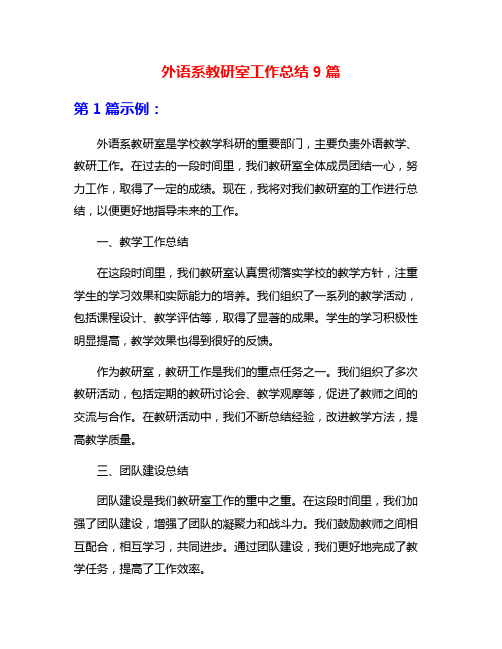 外语系教研室工作总结 9 篇

第 1 篇示例：

外语系教研室是学校教学科研的重要部门，主要负责外语教学、教研工作。在过去的一段时间里，我们教研室全体成员团结一心，努力工作，取得了一定的成绩。现在，我将对我们教研室的工作进行总结，以便更好地指导未来的工作。

一、教学工作总结

在这段时间里，我们教研室认真贯彻落实学校的教学方针，注重学生的学习效果和实际能力的培养。我们组织了一系列的教学活动，包括课程设计、教学评估等，取得了显著的成果。学生的学习积极性明显提高，教学效果也得到很好的反馈。

作为教研室，教研工作是我们的重点任务之一。我们组织了多次教研活动，包括定期的教研讨论会、教学观摩等，促进了教师之间的交流与合作。在教研活动中，我们不断总结经验，改进教学方法，提高教学质量。

三、团队建设总结

团队建设是我们教研室工作的重中之重。在这段时间里，我们加强了团队建设，增强了团队的凝聚力和战斗力。我们鼓励教师之间相互配合，相互学习，共同进步。通过团队建设，我们更好地完成了教学任务，提高了工作效率。